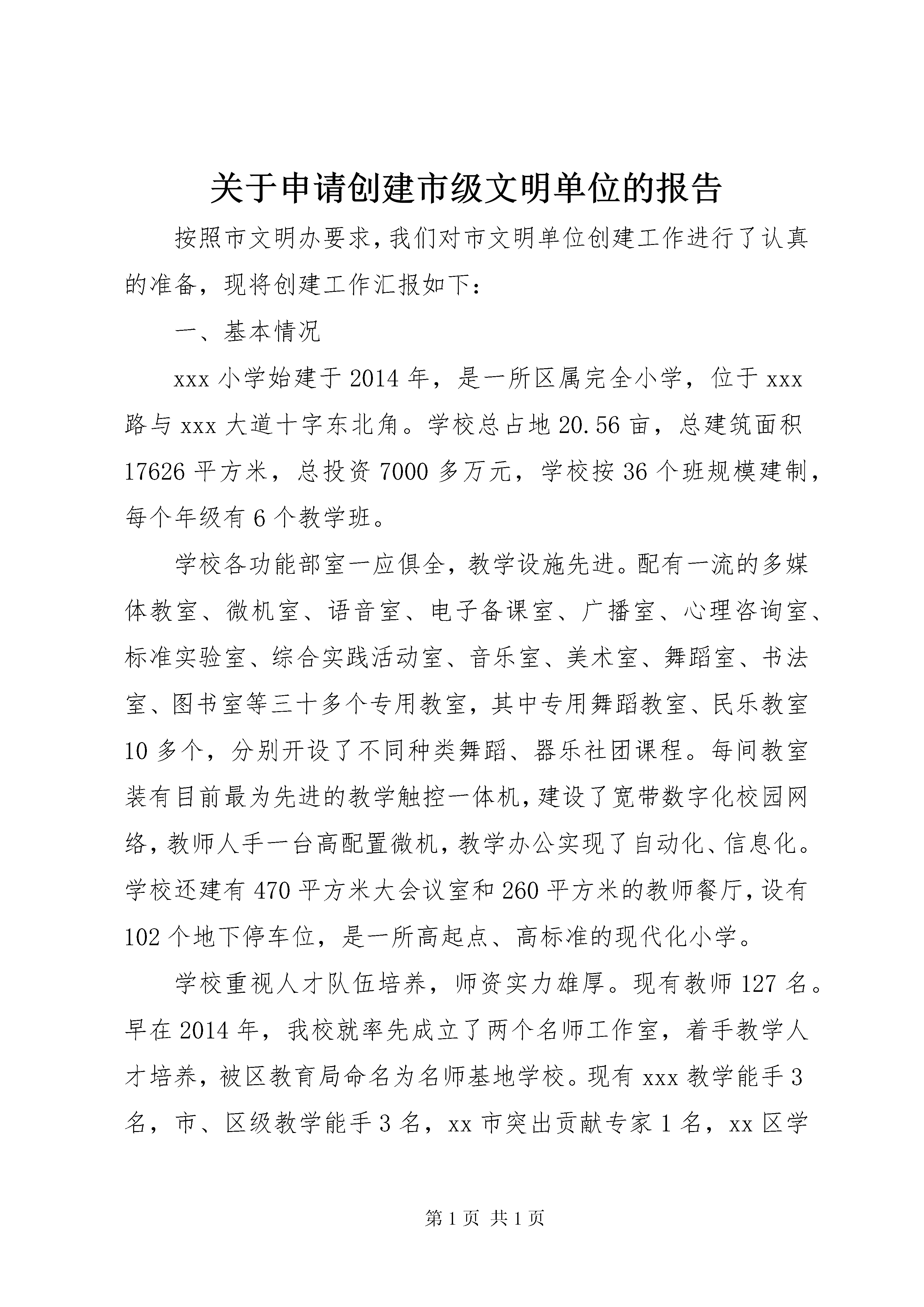 关于申请创建市级文明单位的报告

按照市文明办要求，我们对市文明单位创建工作进行了认真的准备，现将创建工作汇报如下：

一、基本情况

xxx 小学始建于 2014 年，是一所区属完全小学，位于 xxx 路与 xxx 大道十字东北角。学校总占地 20.56 亩，总建筑面积 17626 平方米，总投资 7000 多万元，学校按 36 个班规模建制，每个年级有 6 个教学班。

学校各功能部室一应俱全，教学设施先进。配有一流的多媒体教室、微机室、语音室、电子备课室、广播室、心理咨询室、标准实验室、综合实践活动室、音乐室、美术室、舞蹈室、书法室、图书室等三十多个专用教室，其中专用舞蹈教室、民乐教室 10 多个，分别开设了不同种类舞蹈、器乐社团课程。每间教室装有目前最为先进的教学触控一体机，建设了宽带数字化校园网络，教师人手一台高配置微机，教学办公实现了自动化、信息化。学校还建有 470 平方米大会议室和 260 平方米的教师餐厅，设有 102 个地下停车位，是一所高起点、高标准的现代化小学。

学校重视人才队伍培养，师资实力雄厚。现有教师 127 名。早在 2014 年，我校就率先成立了两个名师工作室，着手教学人才培养，被区教育局命名为名师基地学校。现有 xxx 教学能手 3 名，市、区级教学能手 3 名，xx 市突出贡献专家 1 名，xx 区学

第 1 页 共 1 页